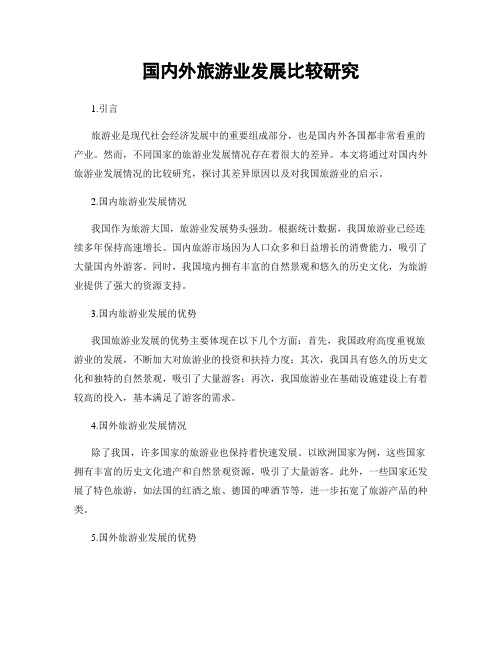 国内外旅游业发展比较研究

1.引言

旅游业是现代社会经济发展中的重要组成部分，也是国内外各国都非常看重的产业。然而，不同国家的旅游业发展情况存在着很大的差异。本文将通过对国内外旅游业发展情况的比较研究，探讨其差异原因以及对我国旅游业的启示。

2.国内旅游业发展情况

我国作为旅游大国，旅游业发展势头强劲。根据统计数据，我国旅游业已经连续多年保持高速增长。国内旅游市场因为人口众多和日益增长的消费能力，吸引了大量国内外游客。同时，我国境内拥有丰富的自然景观和悠久的历史文化，为旅游业提供了强大的资源支持。

3.国内旅游业发展的优势

我国旅游业发展的优势主要体现在以下几个方面：首先，我国政府高度重视旅游业的发展，不断加大对旅游业的投资和扶持力度；其次，我国具有悠久的历史文化和独特的自然景观，吸引了大量游客；再次，我国旅游业在基础设施建设上有着较高的投入，基本满足了游客的需求。

4.国外旅游业发展情况

除了我国，许多国家的旅游业也保持着快速发展。以欧洲国家为例，这些国家拥有丰富的历史文化遗产和自然景观资源，吸引了大量游客。此外，一些国家还发展了特色旅游，如法国的红酒之旅、德国的啤酒节等，进一步拓宽了旅游产品的种类。

5.国外旅游业发展的优势